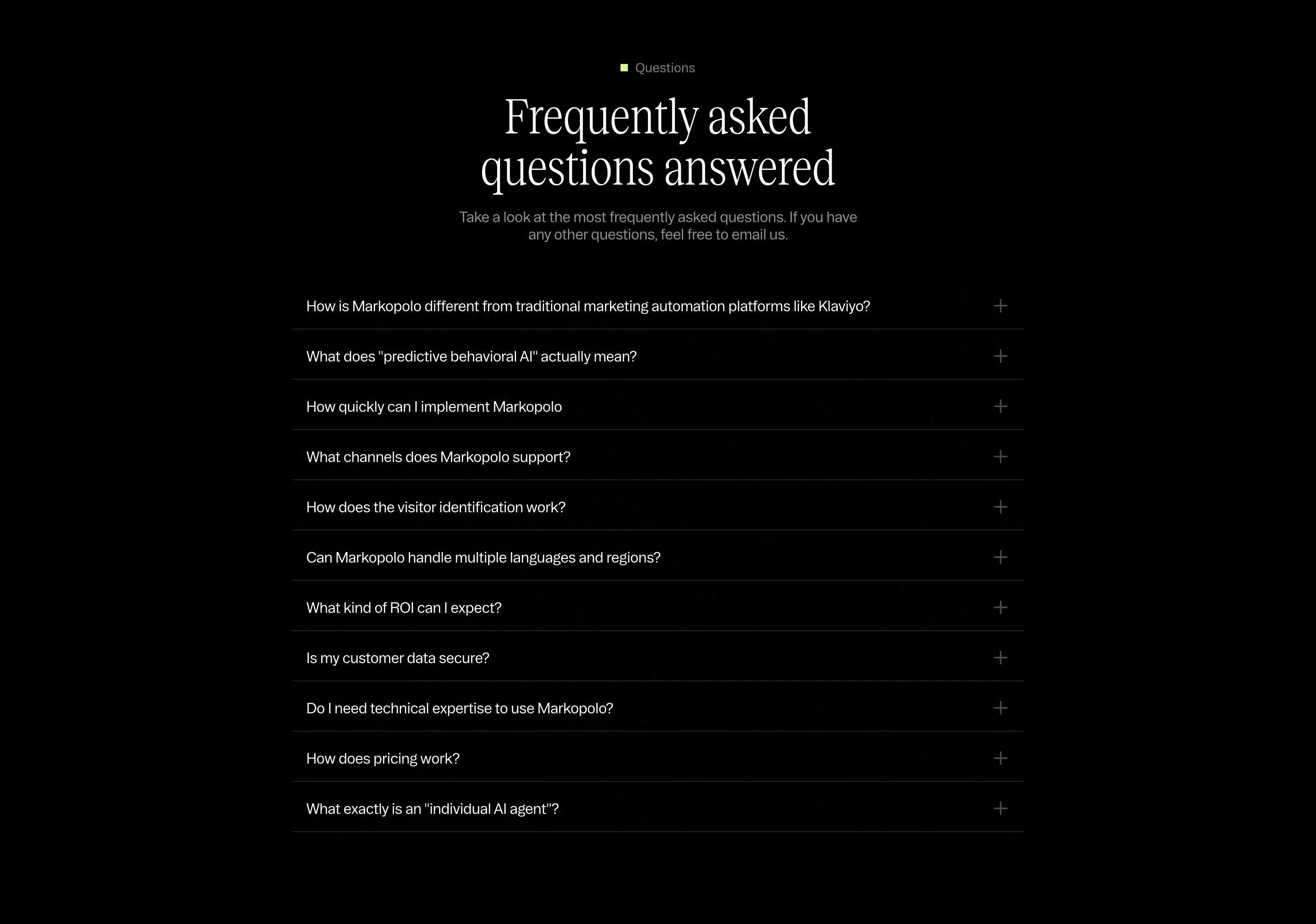 Questions

Frequently asked questions answered

Take a look at the most frequently asked questions. If you have any other questions, feel free to email us.

How is Markopolo different from traditional marketing automation platforms like Klaviyo? +

What does "predictive behavioral AI" actually mean? +

How quickly can I implement Markopolo +

What channels does Markopolo support? +

How does the visitor identification work? +

Can Markopolo handle multiple languages and regions? +

What kind of ROI can I expect? +

Is my customer data secure? +

Do I need technical expertise to use Markopolo? +

How does pricing work? +

What exactly is an "individual AI agent"? +